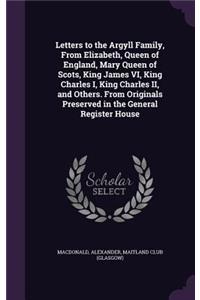 Letters to the Argyll Family, From Elizabeth, Queen of England, Mary Queen of Scots, King James VI, King Charles I, King Charles II, and Others. From Originals Preserved in the General Register House

Scholar SELECT

MACDONALD, ALEXANDER, MAITLAND CLUB (GLASGOW)